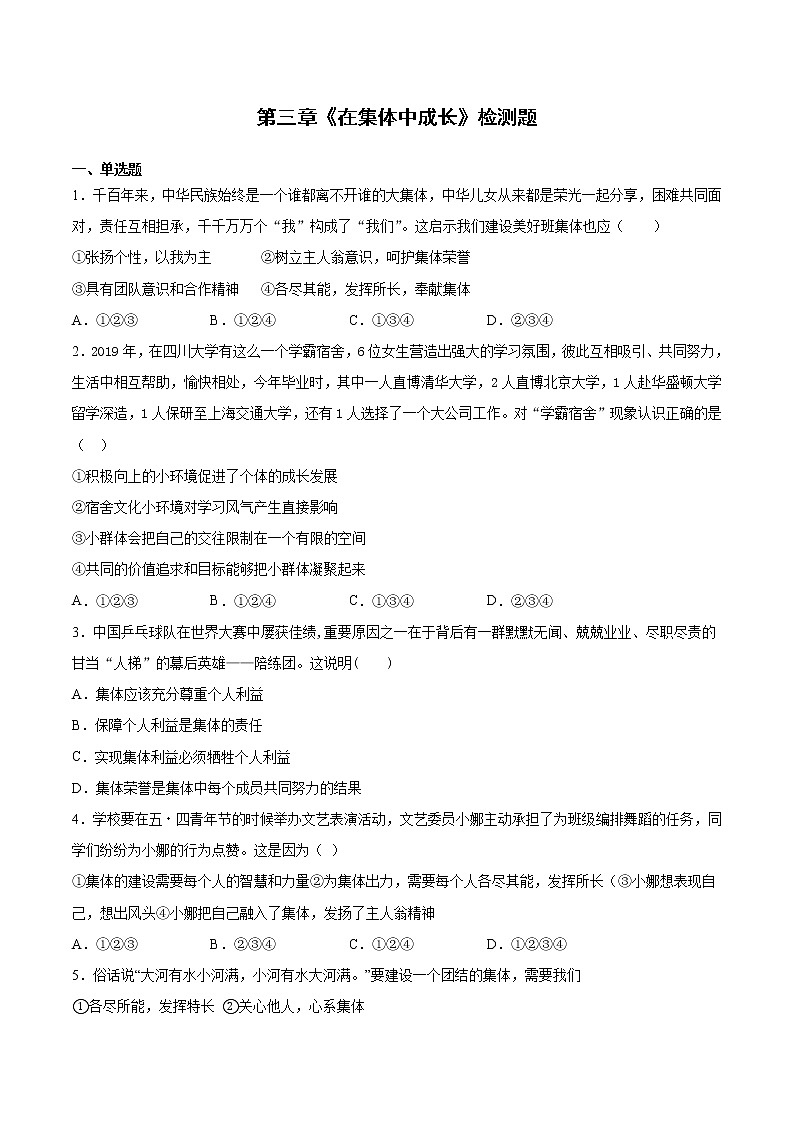 第三章《在集体中成长》检测题

一、单选题

1．千百年来，中华民族始终是一个谁都离不开谁的大集体，中华儿女从来都是荣光一起分享，困难共同面对，责任互相担承，千千万万个“我”构成了“我们”。这启示我们建设美好班集体也应（　　）

①张扬个性，以我为主　　②树立主人翁意识，呵护集体荣誉

③具有团队意识和合作精神　　④各尽其能，发挥所长，奉献集体

A．①②③　　B．①②④　　C．①③④　　D．②③④

2．2019年，在四川大学有这么一个学霸宿舍，6位女生营造出强大的学习氛围，彼此互相吸引、共同努力，生活中相互帮助，愉快相处，今年毕业时，其中一人直博清华大学，2人直博北京大学，1人赴华盛顿大学留学深造，1人保研至上海交通大学，还有1人选择了一个大公司工作。对“学霸宿舍”现象认识正确的是（　）

①积极向上的小环境促进了个体的成长发展

②宿舍文化小环境对学习风气产生直接影响

③小群体会把自己的交往限制在一个有限的空间

④共同的价值追求和目标能够把小群体凝聚起来

A．①②③　　B．①②④　　C．①③④　　D．②③④

3．中国乒乓球队在世界大赛中屡获佳绩，重要原因之一在于背后有一群默默无闻、兢兢业业、尽职尽责的甘当“人梯”的幕后英雄——陪练团。这说明(　　)

A．集体应该充分尊重个人利益

B．保障个人利益是集体的责任

C．实现集体利益必须牺牲个人利益

D．集体荣誉是集体中每个成员共同努力的结果

4．学校要在五·四青年节的时候举办文艺表演活动，文艺委员小娜主动承担了为班级编排舞蹈的任务，同学们纷纷为小娜的行为点赞。这是因为（ ）

①集体的建设需要每个人的智慧和力量②为集体出力，需要每个人各尽其能，发挥所长（③小娜想表现自己，想出风头④小娜把自己融入了集体，发扬了主人翁精神

A．①②③　　B．②③④　　C．①②④　　D．①②③④

5．俗话说“大河有水小河满，小河有水大河满。”要建设一个团结的集体，需要我们

①各尽所能，发挥特长 ②关心他人，心系集体